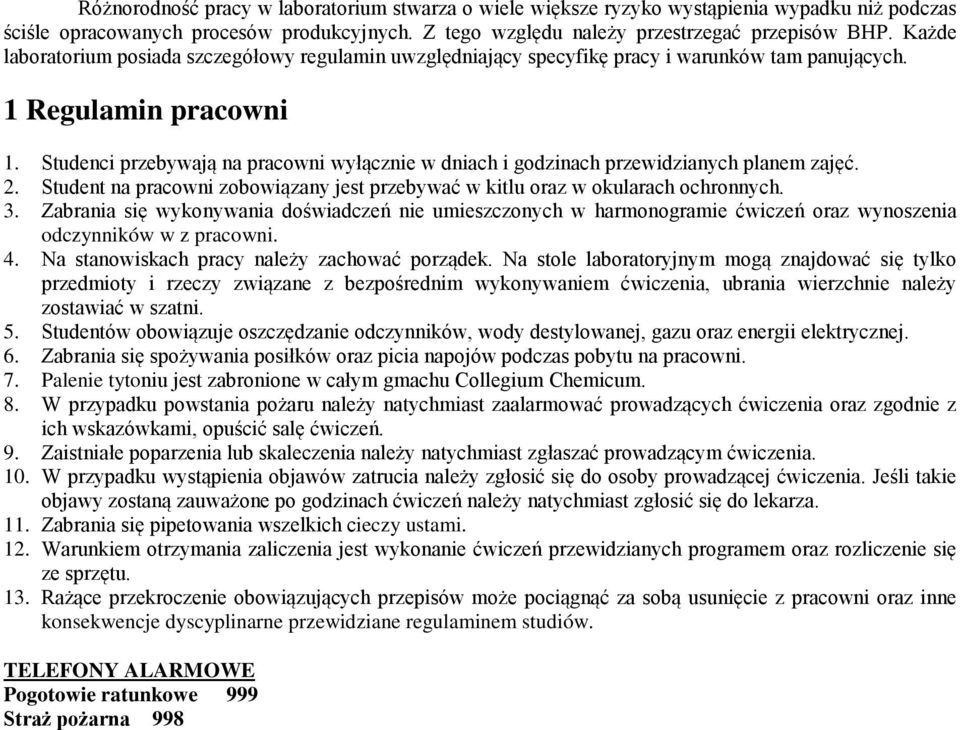 Różnorodność pracy w laboratorium stwarza o wiele większe ryzyko wystąpienia wypadku niż podczas ściśle opracowanych procesów produkcyjnych. Z tego względu należy przestrzegać przepisów BHP. Każde laboratorium posiada szczegółowy regulamin uwzględniający specyfikę pracy i warunków tam panujących.

1 Regulamin pracowni

1. Studenci przebywają na pracowni wyłącznie w dniach i godzinach przewidzianych planem zajęć.
2. Student na pracowni zobowiązany jest przebywać w kitlu oraz w okularach ochronnych.
3. Zabrania się wykonywania doświadczeń nie umieszczonych w harmonogramie ćwiczeń oraz wynoszenia odczynników w z pracowni.
4. Na stanowiskach pracy należy zachować porządek. Na stole laboratoryjnym mogą znajdować się tylko przedmioty i rzeczy związane z bezpośrednim wykonywaniem ćwiczenia, ubrania wierzchnie należy zostawiać w szatni.
5. Studentów obowiązuje oszczędzanie odczynników, wody destylowanej, gazu oraz energii elektrycznej.
6. Zabrania się spożywania posiłków oraz picia napojów podczas pobytu na pracowni.
7. Palenie tytoniu jest zabronione w całym gmachu Collegium Chemicum.
8. W przypadku powstania pożaru należy natychmiast zaalarmować prowadzących ćwiczenia oraz zgodnie z ich wskazówkami, opuścić salę ćwiczeń.
9. Zaistniałe poparzenia lub skaleczenia należy natychmiast zgłaszać prowadzącym ćwiczenia.
10. W przypadku wystąpienia objawów zatrucia należy zgłosić się do osoby prowadzącej ćwiczenia. Jeśli takie objawy zostaną zauważone po godzinach ćwiczeń należy natychmiast zgłosić się do lekarza.
11. Zabrania się pipetowania wszelkich cieczy ustami.
12. Warunkiem otrzymania zaliczenia jest wykonanie ćwiczeń przewidzianych programem oraz rozliczenie się ze sprzętu.
13. Rażące przekroczenie obowiązujących przepisów może pociągnąć za sobą usunięcie z pracowni oraz inne konsekwencje dyscyplinarne przewidziane regulaminem studiów.

TELEFONY ALARMOWE
Pogotowie ratunkowe 999
Straż pożarna 998